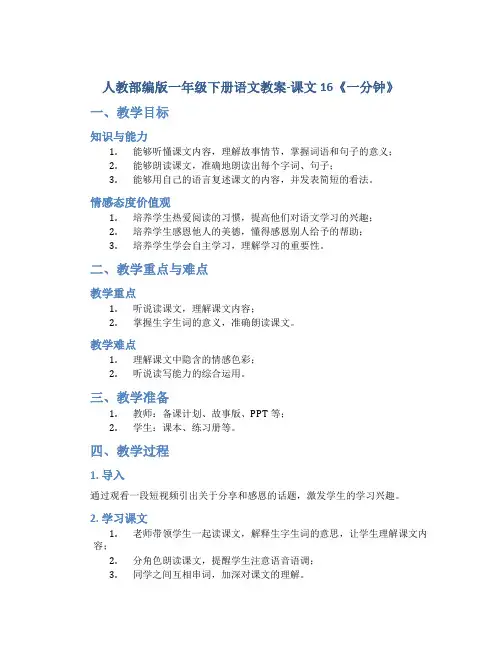 人教部编版一年级下册语文教案-课文 16《一分钟》

一、教学目标

知识与能力

1. 能够听懂课文内容，理解故事情节，掌握词语和句子的意义；
2. 能够朗读课文，准确地朗读出每个字词、句子；
3. 能够用自己的语言复述课文的内容，并发表简短的看法。

情感态度价值观

1. 培养学生热爱阅读的习惯，提高他们对语文学习的兴趣；
2. 培养学生感恩他人的美德，懂得感恩别人给予的帮助；
3. 培养学生学会自主学习，理解学习的重要性。

二、教学重点与难点

教学重点

1. 听说读课文，理解课文内容；
2. 掌握生字生词的意义，准确朗读课文。

教学难点

1. 理解课文中隐含的情感色彩；
2. 听说读写能力的综合运用。

三、教学准备

1. 教师：备课计划、故事版、PPT 等；
2. 学生：课本、练习册等。

四、教学过程

1. 导入

通过观看一段短视频引出关于分享和感恩的话题，激发学生的学习兴趣。

2. 学习课文

1. 老师带领学生一起读课文，解释生字生词的意思，让学生理解课文内容；
2. 分角色朗读课文，提醒学生注意语音语调；
3. 同学之间互相串词，加深对课文的理解。